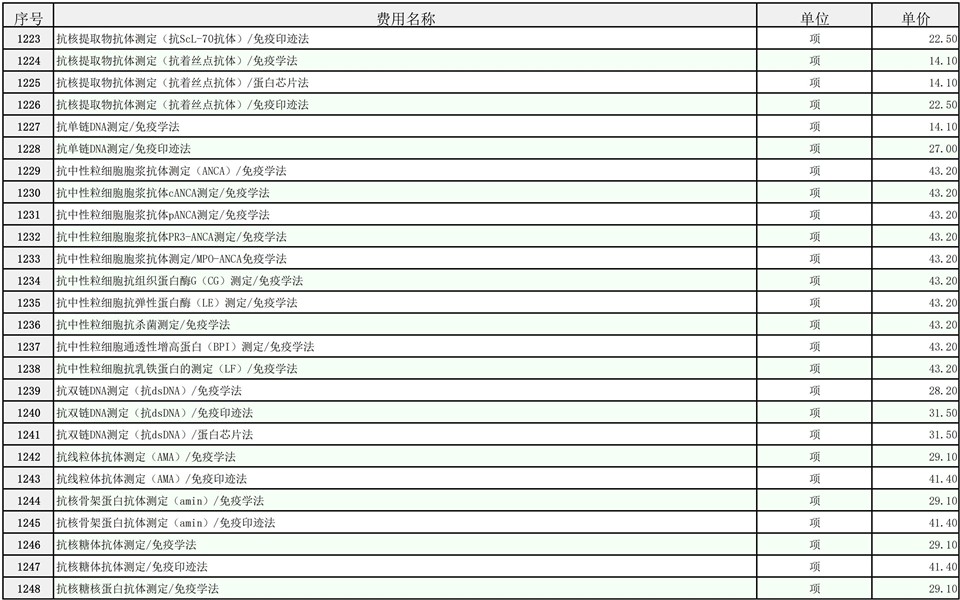 | 序号 | 费用名称 | 单位 | 单价 |
|---|---|---|---|
| 1223 | 抗核提取物抗体测定（抗ScL-70抗体）/免疫印迹法 | 项 | 22.50 |
| 1224 | 抗核提取物抗体测定（抗着丝点抗体）/免疫学法 | 项 | 14.10 |
| 1225 | 抗核提取物抗体测定（抗着丝点抗体）/蛋白芯片法 | 项 | 14.10 |
| 1226 | 抗核提取物抗体测定（抗着丝点抗体）/免疫印迹法 | 项 | 22.50 |
| 1227 | 抗单链DNA测定/免疫学法 | 项 | 14.10 |
| 1228 | 抗单链DNA测定/免疫印迹法 | 项 | 27.00 |
| 1229 | 抗中性粒细胞胞浆抗体测定（ANCA）/免疫学法 | 项 | 43.20 |
| 1230 | 抗中性粒细胞胞浆抗体cANCA测定/免疫学法 | 项 | 43.20 |
| 1231 | 抗中性粒细胞胞浆抗体pANCA测定/免疫学法 | 项 | 43.20 |
| 1232 | 抗中性粒细胞胞浆抗体PR3-ANCA测定/免疫学法 | 项 | 43.20 |
| 1233 | 抗中性粒细胞胞浆抗体测定/MPO-ANCA免疫学法 | 项 | 43.20 |
| 1234 | 抗中性粒细胞抗组织蛋白酶G（CG）测定/免疫学法 | 项 | 43.20 |
| 1235 | 抗中性粒细胞抗弹性蛋白酶（LE）测定/免疫学法 | 项 | 43.20 |
| 1236 | 抗中性粒细胞抗杀菌测定/免疫学法 | 项 | 43.20 |
| 1237 | 抗中性粒细胞通透性增高蛋白（BPI）测定/免疫学法 | 项 | 43.20 |
| 1238 | 抗中性粒细胞抗乳铁蛋白的测定（LF）/免疫学法 | 项 | 43.20 |
| 1239 | 抗双链DNA测定（抗dsDNA）/免疫学法 | 项 | 28.20 |
| 1240 | 抗双链DNA测定（抗dsDNA）/免疫印迹法 | 项 | 31.50 |
| 1241 | 抗双链DNA测定（抗dsDNA）/蛋白芯片法 | 项 | 31.50 |
| 1242 | 抗线粒体抗体测定（AMA）/免疫学法 | 项 | 29.10 |
| 1243 | 抗线粒体抗体测定（AMA）/免疫印迹法 | 项 | 41.40 |
| 1244 | 抗核骨架蛋白抗体测定（amin）/免疫学法 | 项 | 29.10 |
| 1245 | 抗核骨架蛋白抗体测定（amin）/免疫印迹法 | 项 | 41.40 |
| 1246 | 抗核糖体抗体测定/免疫学法 | 项 | 29.10 |
| 1247 | 抗核糖体抗体测定/免疫印迹法 | 项 | 41.40 |
| 1248 | 抗核糖核蛋白抗体测定/免疫学法 | 项 | 29.10 |